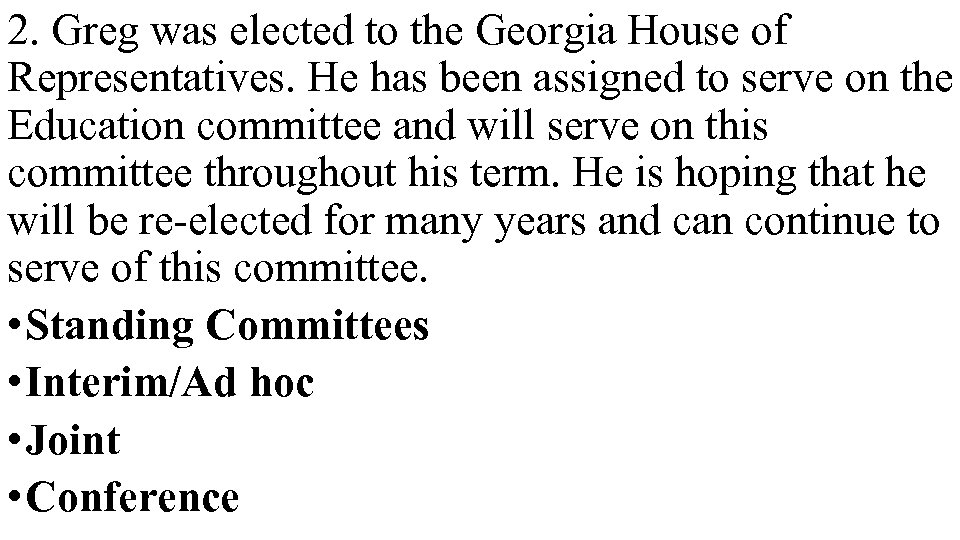 2. Greg was elected to the Georgia House of Representatives. He has been assigned to serve on the Education committee and will serve on this committee throughout his term. He is hoping that he will be re-elected for many years and can continue to serve of this committee.

•Standing Committees
•Interim/Ad hoc
•Joint
•Conference